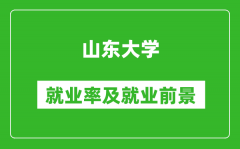 山东大学

就业率及就业前景